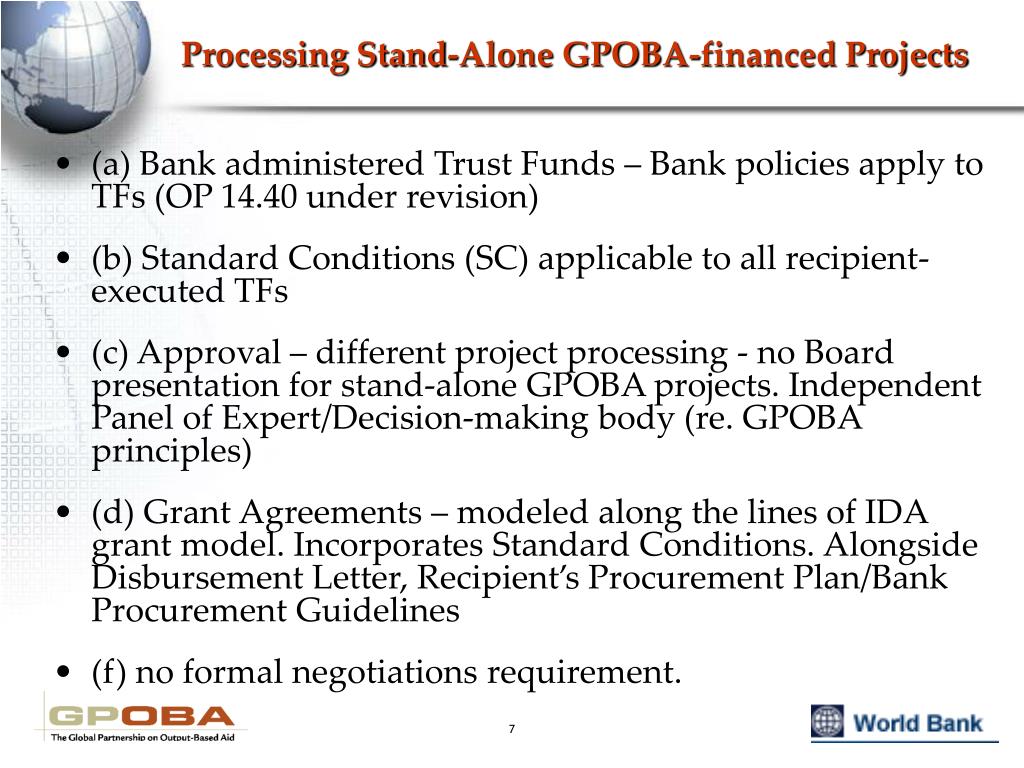 Processing Stand-Alone GPOBA-financed Projects

• (a) Bank administered Trust Funds – Bank policies apply to TFs (OP 14.40 under revision)

• (b) Standard Conditions (SC) applicable to all recipient-executed TFs

• (c) Approval – different project processing - no Board presentation for stand-alone GPOBA projects. Independent Panel of Expert/Decision-making body (re. GPOBA principles)

• (d) Grant Agreements – modeled along the lines of IDA grant model. Incorporates Standard Conditions. Alongside Disbursement Letter, Recipient's Procurement Plan/Bank Procurement Guidelines

• (f) no formal negotiations requirement.

GPOBA
The Global Partnership on Output-Based Aid

7

World Bank